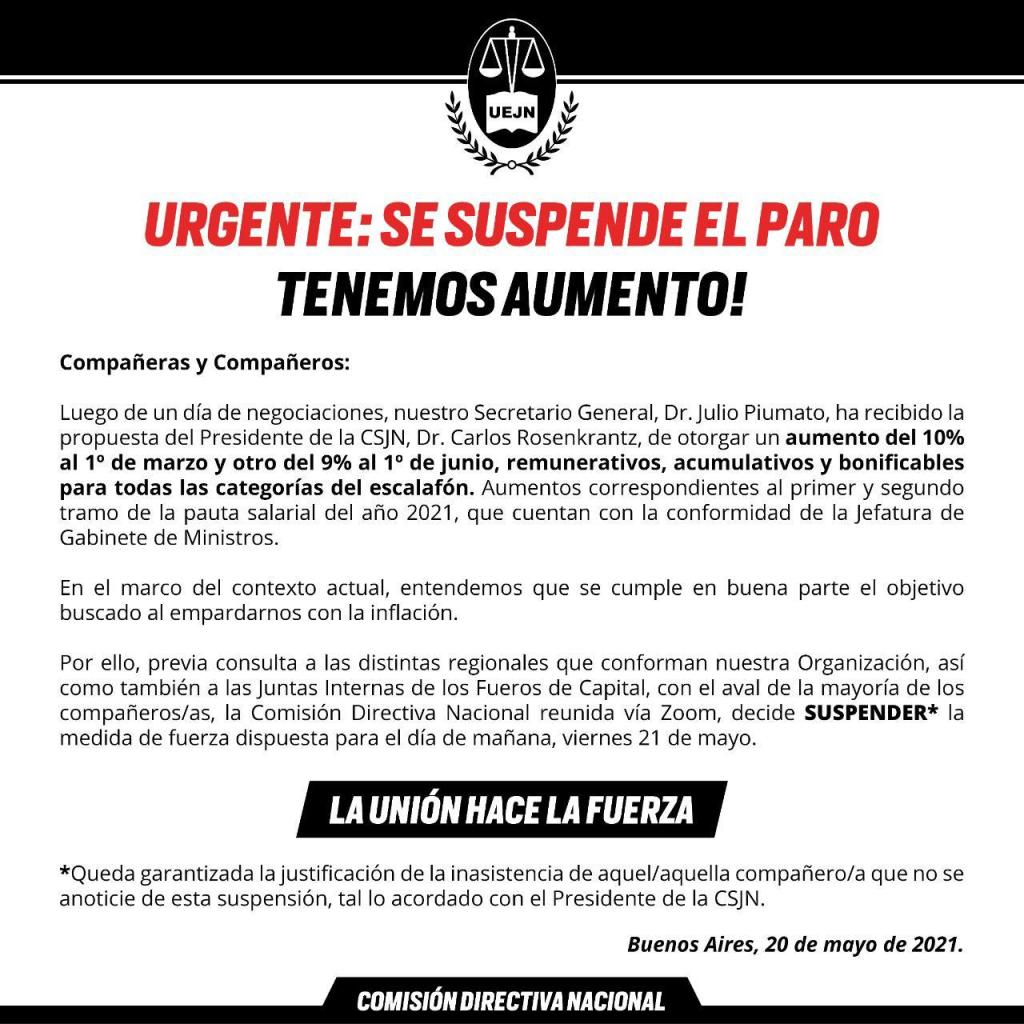 UEJN

URGENTE: SE SUSPENDE EL PARO
TENEMOS AUMENTO!

Compañeras y Compañeros:

Luego de un día de negociaciones, nuestro Secretario General, Dr. Julio Piumato, ha recibido la propuesta del Presidente de la CSJN, Dr. Carlos Rosenkrantz, de otorgar un aumento del 10% al 1º de marzo y otro del 9% al 1º de junio, remunerativos, acumulativos y bonificables para todas las categorías del escalafón. Aumentos correspondientes al primer y segundo tramo de la pauta salarial del año 2021, que cuentan con la conformidad de la Jefatura de Gabinete de Ministros.

En el marco del contexto actual, entendemos que se cumple en buena parte el objetivo buscado al empardarnos con la inflación.

Por ello, previa consulta a las distintas regionales que conforman nuestra Organización, así como también a las Juntas Internas de los Fueros de Capital, con el aval de la mayoría de los compañeros/as, la Comisión Directiva Nacional reunida vía Zoom, decide SUSPENDER* la medida de fuerza dispuesta para el día de mañana, viernes 21 de mayo.

LA UNIÓN HACE LA FUERZA

*Queda garantizada la justificación de la inasistencia de aquel/aquella compañero/a que no se anoticie de esta suspensión, tal lo acordado con el Presidente de la CSJN.

Buenos Aires, 20 de mayo de 2021.

COMISIÓN DIRECTIVA NACIONAL